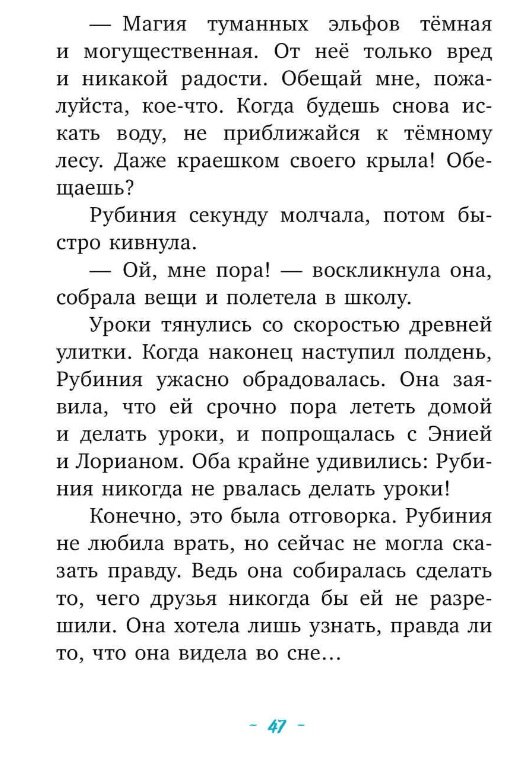 — Магия туманных эльфов тёмная и могущественная. От неё только вред и никакой радости. Обещай мне, пожалуйста, кое-что. Когда будешь снова искать воду, не приближайся к тёмному лесу. Даже краешком своего крыла! Обещаешь?

Рубиния секунду молчала, потом быстро кивнула.

— Ой, мне пора! — воскликнула она, собрала вещи и полетела в школу.

Уроки тянулись со скоростью древней улитки. Когда наконец наступил полдень, Рубиния ужасно обрадовалась. Она заявила, что ей срочно пора лететь домой и делать уроки, и попрощалась с Энией и Лорианом. Оба крайне удивились: Рубиния никогда не рвалась делать уроки!

Конечно, это была отговорка. Рубиния не любила врать, но сейчас не могла сказать правду. Ведь она собиралась сделать то, чего друзья никогда бы ей не разрешили. Она хотела лишь узнать, правда ли то, что она видела во сне...

- 47 -